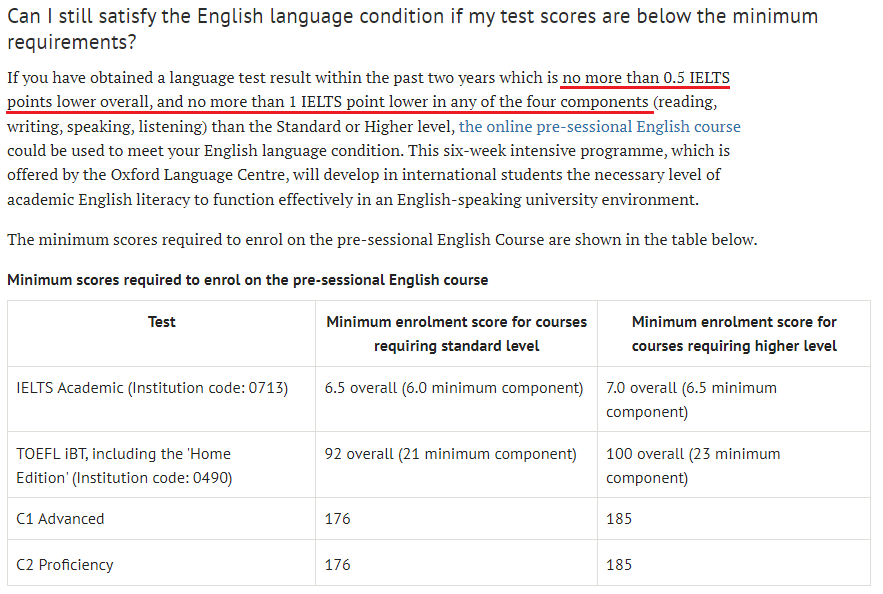 Can I still satisfy the English language condition if my test scores are below the minimum requirements?

If you have obtained a language test result within the past two years which is no more than 0.5 IELTS points lower overall, and no more than 1 IELTS point lower in any of the four components (reading, writing, speaking, listening) than the Standard or Higher level, the online pre-sessional English course could be used to meet your English language condition. This six-week intensive programme, which is offered by the Oxford Language Centre, will develop in international students the necessary level of academic English literacy to function effectively in an English-speaking university environment.

The minimum scores required to enrol on the pre-sessional English Course are shown in the table below.

Minimum scores required to enrol on the pre-sessional English course

| Test | Minimum enrolment score for courses requiring standard level | Minimum enrolment score for courses requiring higher level |
|---|---|---|
| IELTS Academic (Institution code: 0713) | 6.5 overall (6.0 minimum component) | 7.0 overall (6.5 minimum component) |
| TOEFL iBT, including the 'Home Edition' (Institution code: 0490) | 92 overall (21 minimum component) | 100 overall (23 minimum component) |
| C1 Advanced | 176 | 185 |
| C2 Proficiency | 176 | 185 |